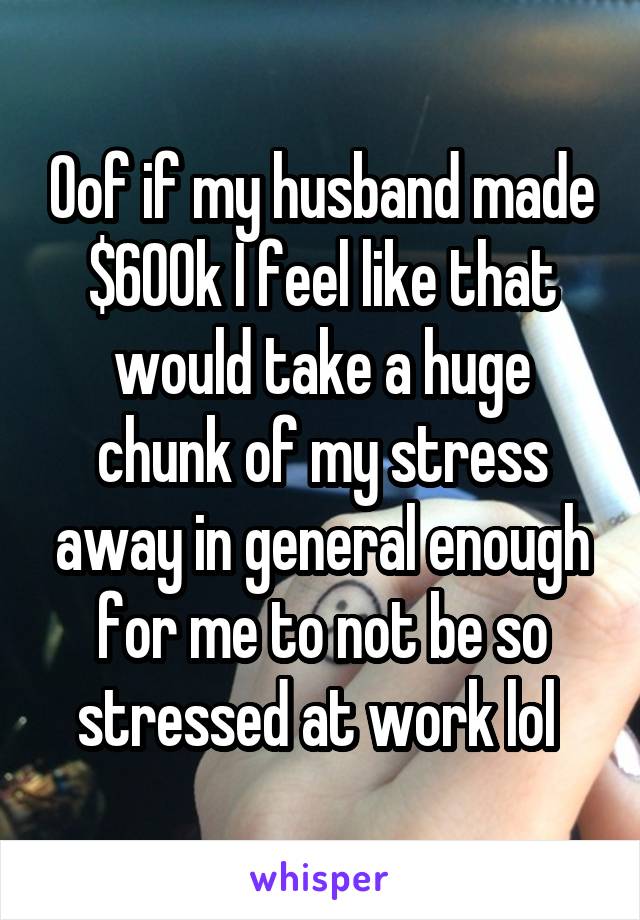 Oof if my husband made \$600k I feel like that would take a huge chunk of my stress away in general enough for me to not be so stressed at work lol

whisper